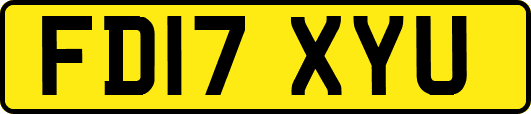 FD17 XYU